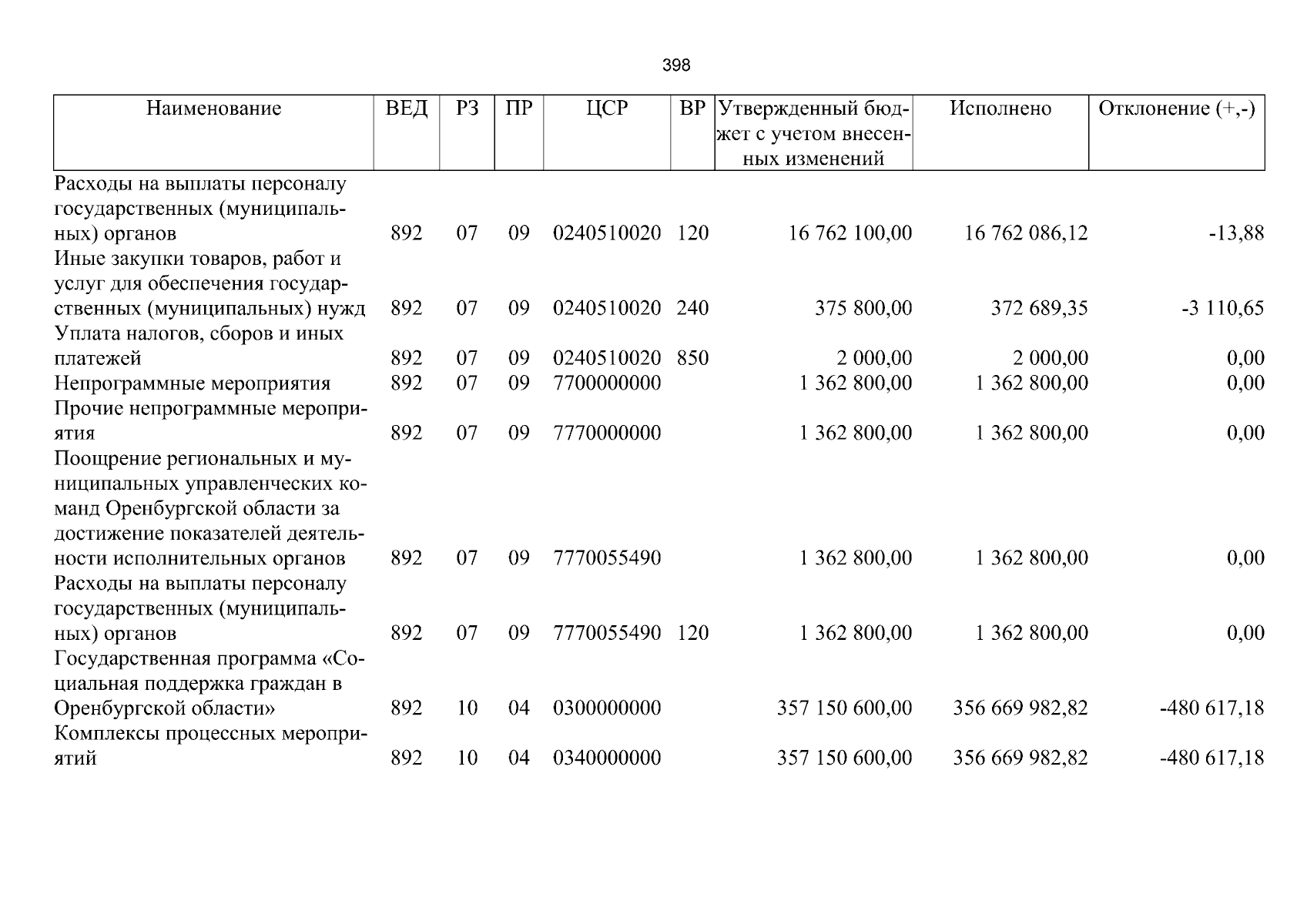 398

| Наименование | ВЕД | РЗ | ПР | ЦСР | ВР | Утвержденный бюджет с учетом внесенных изменений | Исполнено | Отклонение (+,-) |
|---|---|---|---|---|---|---|---|---|
| Расходы на выплаты персоналу государственных (муниципальных) органов | 892 | 07 | 09 | 0240510020 | 120 | 16 762 100,00 | 16 762 086,12 | -13,88 |
| Иные закупки товаров, работ и услуг для обеспечения государственных (муниципальных) нужд | 892 | 07 | 09 | 0240510020 | 240 | 375 800,00 | 372 689,35 | -3 110,65 |
| Уплата налогов, сборов и иных платежей | 892 | 07 | 09 | 0240510020 | 850 | 2 000,00 | 2 000,00 | 0,00 |
| Непрограммные мероприятия | 892 | 07 | 09 | 7700000000 | | 1 362 800,00 | 1 362 800,00 | 0,00 |
| Прочие непрограммные мероприятия | 892 | 07 | 09 | 7770000000 | | 1 362 800,00 | 1 362 800,00 | 0,00 |
| Поощрение региональных и муниципальных управленческих команд Оренбургской области за достижение показателей деятельности исполнительных органов | 892 | 07 | 09 | 7770055490 | | 1 362 800,00 | 1 362 800,00 | 0,00 |
| Расходы на выплаты персоналу государственных (муниципальных) органов | 892 | 07 | 09 | 7770055490 | 120 | 1 362 800,00 | 1 362 800,00 | 0,00 |
| Государственная программа «Социальная поддержка граждан в Оренбургской области» | 892 | 10 | 04 | 0300000000 | | 357 150 600,00 | 356 669 982,82 | -480 617,18 |
| Комплексы процессных мероприятий | 892 | 10 | 04 | 0340000000 | | 357 150 600,00 | 356 669 982,82 | -480 617,18 |